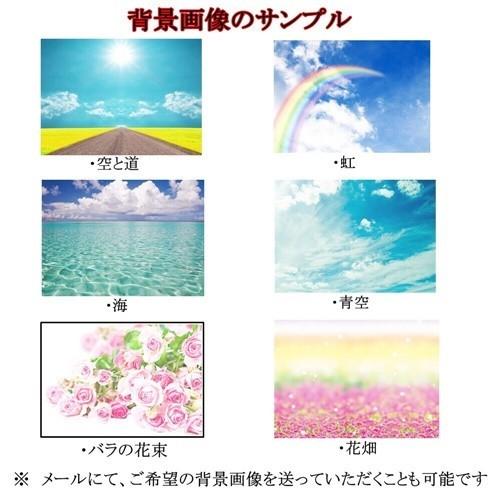 背景画像のサンプル

・空と道

・虹

・海

・青空

・バラの花束

・花畑

※ メールにて、ご希望の背景画像を送っていただくことも可能です